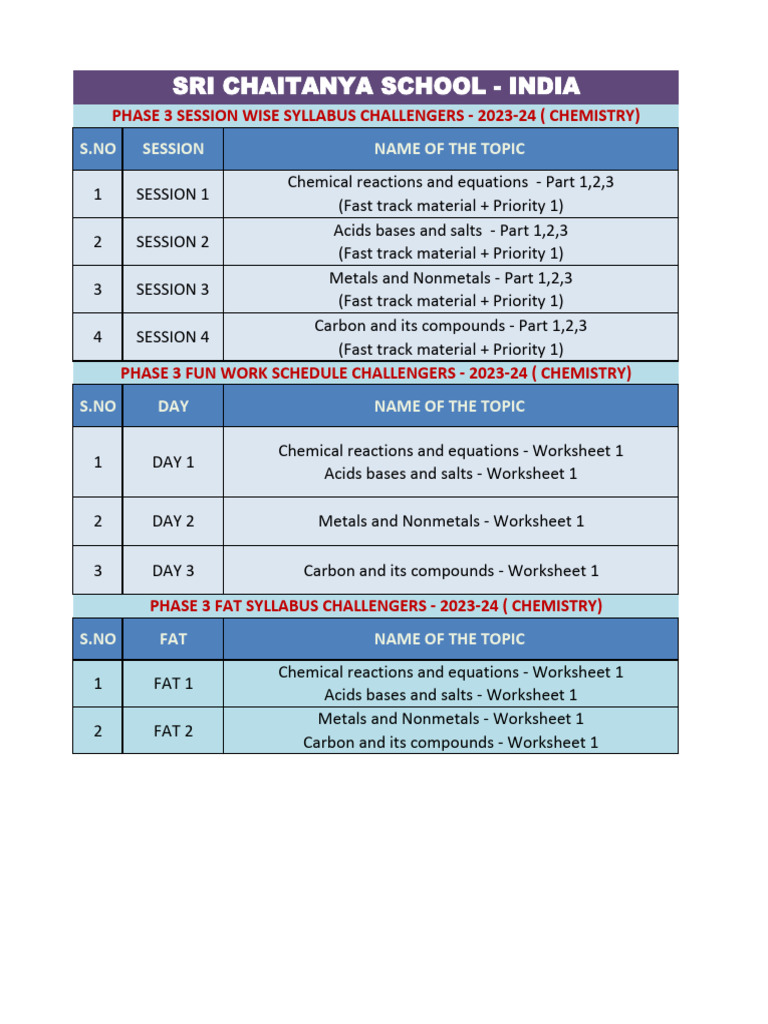 SRI CHAITANYA SCHOOL - INDIA

PHASE 3 SESSION WISE SYLLABUS CHALLENGERS - 2023-24 ( CHEMISTRY)

| S.NO | SESSION | NAME OF THE TOPIC |
|---|---|---|
| 1 | SESSION 1 | Chemical reactions and equations - Part 1,2,3 (Fast track material + Priority 1) |
| 2 | SESSION 2 | Acids bases and salts - Part 1,2,3 (Fast track material + Priority 1) |
| 3 | SESSION 3 | Metals and Nonmetals - Part 1,2,3 (Fast track material + Priority 1) |
| 4 | SESSION 4 | Carbon and its compounds - Part 1,2,3 (Fast track material + Priority 1) |

PHASE 3 FUN WORK SCHEDULE CHALLENGERS - 2023-24 ( CHEMISTRY)

| S.NO | DAY | NAME OF THE TOPIC |
|---|---|---|
| 1 | DAY 1 | Chemical reactions and equations - Worksheet 1 Acids bases and salts - Worksheet 1 |
| 2 | DAY 2 | Metals and Nonmetals - Worksheet 1 |
| 3 | DAY 3 | Carbon and its compounds - Worksheet 1 |

PHASE 3 FAT SYLLABUS CHALLENGERS - 2023-24 ( CHEMISTRY)

| S.NO | FAT | NAME OF THE TOPIC |
|---|---|---|
| 1 | FAT 1 | Chemical reactions and equations - Worksheet 1 Acids bases and salts - Worksheet 1 |
| 2 | FAT 2 | Metals and Nonmetals - Worksheet 1 Carbon and its compounds - Worksheet 1 |